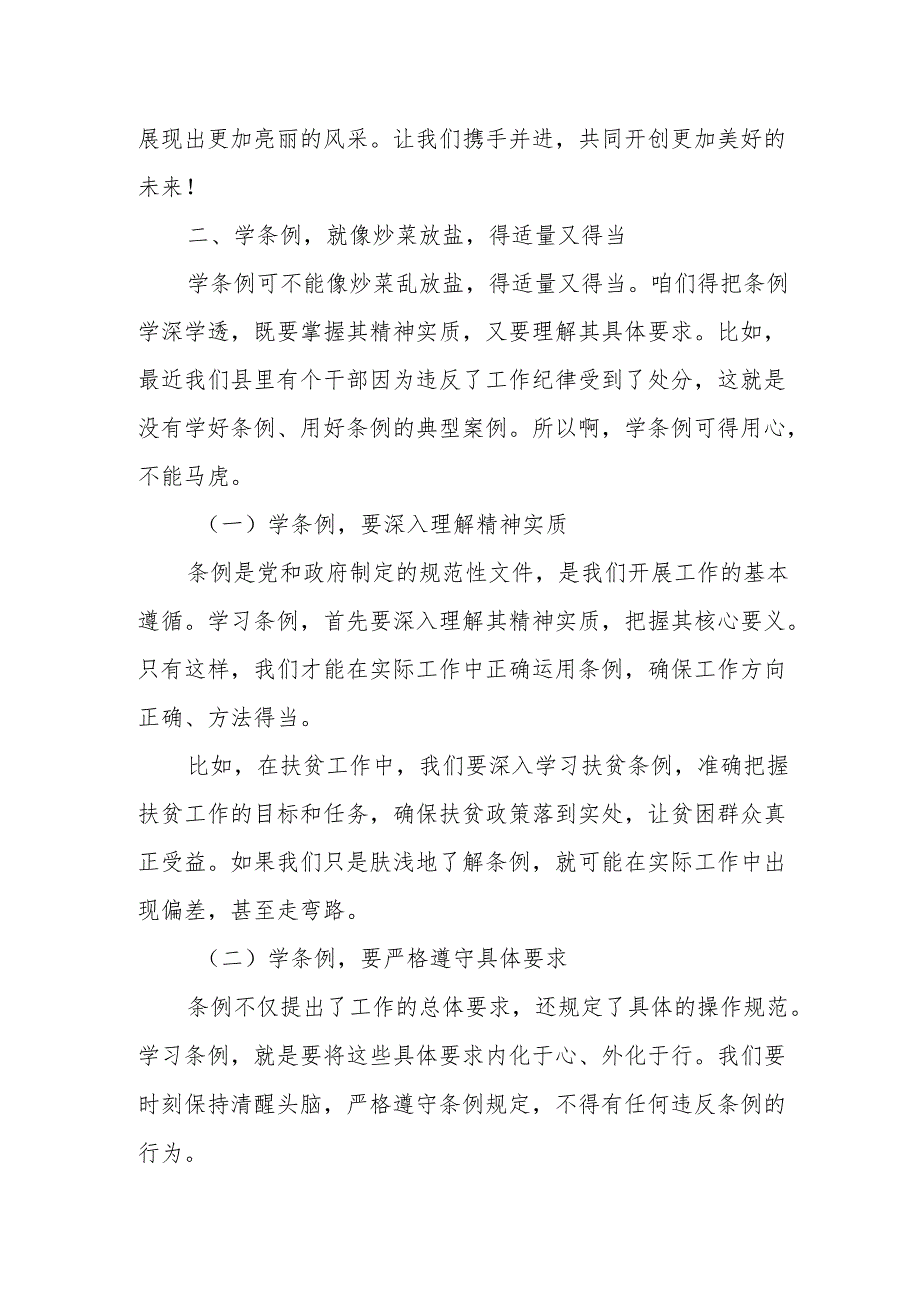 展现出更加亮丽的风采。让我们携手并进，共同开创更加美好的未来！

二、学条例，就像炒菜放盐，得适量又得当

学条例可不能像炒菜乱放盐，得适量又得当。咱们得把条例学深学透，既要掌握其精神实质，又要理解其具体要求。比如，最近我们县里有个干部因为违反了工作纪律受到了处分，这就是没有学好条例、用好条例的典型案例。所以啊，学条例可得用心，不能马虎。

（一）学条例，要深入理解精神实质

条例是党和政府制定的规范性文件，是我们开展工作的基本遵循。学习条例，首先要深入理解其精神实质，把握其核心要义。只有这样，我们才能在实际工作中正确运用条例，确保工作方向正确、方法得当。

比如，在扶贫工作中，我们要深入学习扶贫条例，准确把握扶贫工作的目标和任务，确保扶贫政策落到实处，让贫困群众真正受益。如果我们只是肤浅地了解条例，就可能在实际工作中出现偏差，甚至走弯路。

（二）学条例，要严格遵守具体要求

条例不仅提出了工作的总体要求，还规定了具体的操作规范。学习条例，就是要将这些具体要求内化于心、外化于行。我们要时刻保持清醒头脑，严格遵守条例规定，不得有任何违反条例的行为。